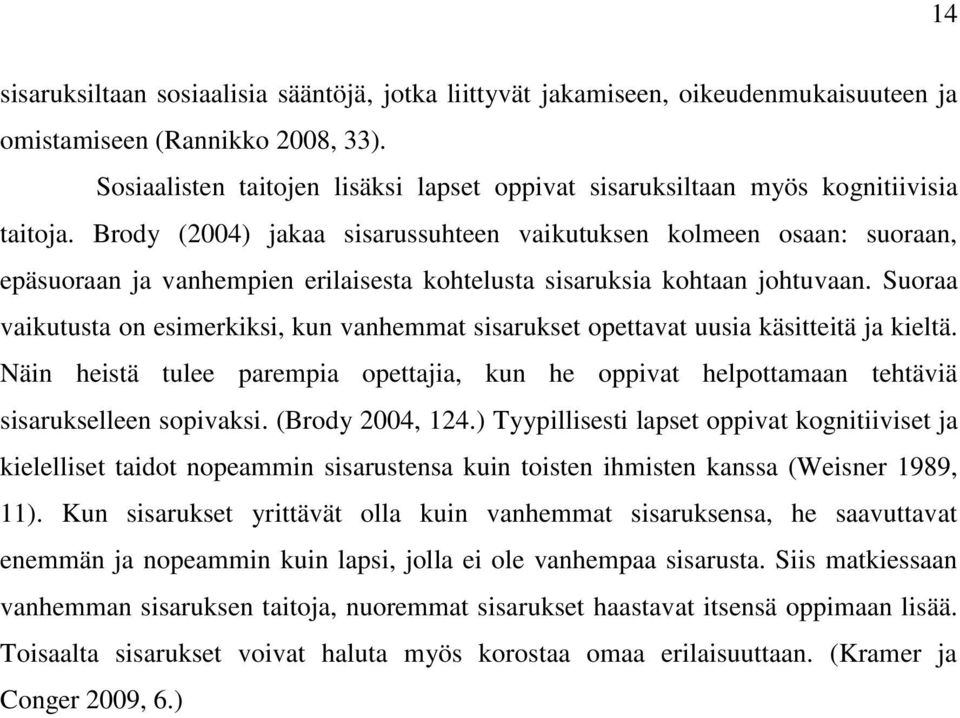 14

sisaruksiltaan sosiaalisia sääntöjä, jotka liittyvät jakamiseen, oikeudenmukaisuuteen ja omistamiseen (Rannikko 2008, 33).

Sosiaalisten taitojen lisäksi lapset oppivat sisaruksiltaan myös kognitiivisia taitoja. Brody (2004) jakaa sisarussuhteen vaikutuksen kolmeen osaan: suoraan, epäsuoraan ja vanhempien erilaisesta kohtelusta sisaruksia kohtaan johtuvaan. Suoraa vaikutusta on esimerkiksi, kun vanhemmat sisarukset opettavat uusia käsitteitä ja kieltä. Näin heistä tulee parempia opettajia, kun he oppivat helpottamaan tehtäviä sisarukselleen sopivaksi. (Brody 2004, 124.) Tyypillisesti lapset oppivat kognitiiviset ja kielelliset taidot nopeammin sisarustensa kuin toisten ihmisten kanssa (Weisner 1989, 11). Kun sisarukset yrittävät olla kuin vanhemmat sisaruksensa, he saavuttavat enemmän ja nopeammin kuin lapsi, jolla ei ole vanhempaa sisarusta. Siis matkiessaan vanhemman sisaruksen taitoja, nuoremmat sisarukset haastavat itsensä oppimaan lisää. Toisaalta sisarukset voivat haluta myös korostaa omaa erilaisuuttaan. (Kramer ja Conger 2009, 6.)